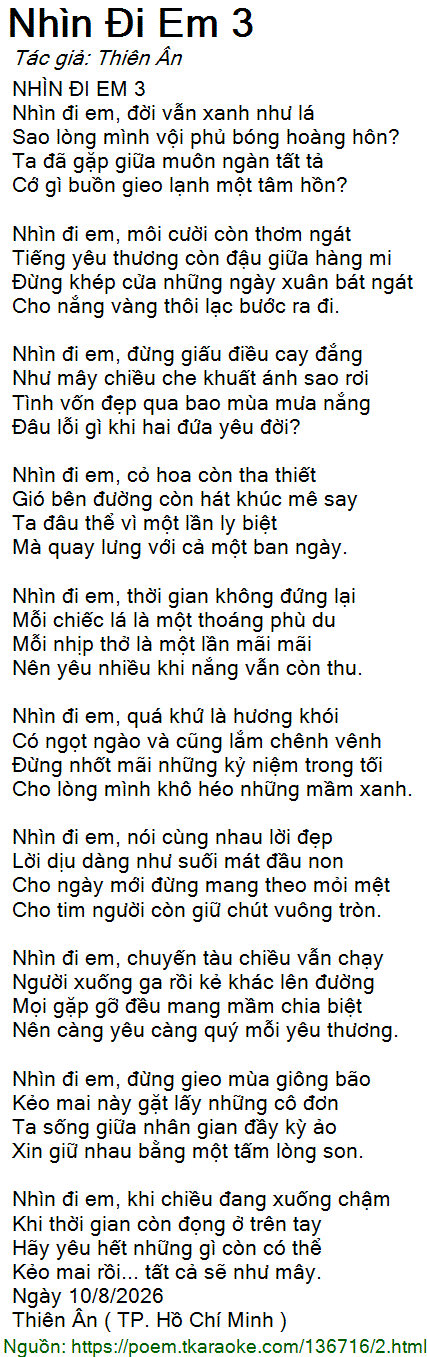 Nhìn Đi Em 3
Tác giả: Thiên Ân

NHÌN ĐI EM 3
Nhìn đi em, đời vẫn xanh như lá
Sao lòng mình vội phủ bóng hoàng hôn?
Ta đã gặp giữa muôn ngàn tất tả
Cớ gì buồn gieo lạnh một tâm hồn?

Nhìn đi em, môi cười còn thơm ngát
Tiếng yêu thương còn đậu giữa hàng mi
Đừng khép cửa những ngày xuân bát ngát
Cho nắng vàng thôi lạc bước ra đi.

Nhìn đi em, đừng giấu điều cay đắng
Như mây chiều che khuất ánh sao rơi
Tình vốn đẹp qua bao mùa mưa nắng
Đâu lỗi gì khi hai đứa yêu đời?

Nhìn đi em, cỏ hoa còn tha thiết
Gió bên đường còn hát khúc mê say
Ta đâu thể vì một lần ly biệt
Mà quay lưng với cả một ban ngày.

Nhìn đi em, thời gian không đứng lại
Mỗi chiếc lá là một thoáng phù du
Mỗi nhịp thở là một lần mãi mãi
Nên yêu nhiều khi nắng vẫn còn thu.

Nhìn đi em, quá khứ là hương khói
Có ngọt ngào và cũng lắm chênh vênh
Đừng nhốt mãi những kỷ niệm trong tối
Cho lòng mình khô héo những mầm xanh.

Nhìn đi em, nói cùng nhau lời đẹp
Lời dịu dàng như suối mát đầu non
Cho ngày mới đừng mang theo mỏi mệt
Cho tim người còn giữ chút vuông tròn.

Nhìn đi em, chuyến tàu chiều vẫn chạy
Người xuống ga rồi kẻ khác lên đường
Mọi gặp gỡ đều mang mầm chia biệt
Nên càng yêu càng quý mỗi yêu thương.

Nhìn đi em, đừng gieo mùa giông bão
Kẻo mai này gặt lấy những cô đơn
Ta sống giữa nhân gian đầy kỳ ảo
Xin giữ nhau bằng một tấm lòng son.

Nhìn đi em, khi chiều đang xuống chậm
Khi thời gian còn đọng ở trên tay
Hãy yêu hết những gì còn có thể
Kẻo mai rồi... tất cả sẽ như mây.
Ngày 10/8/2026
Thiên Ân ( TP. Hồ Chí Minh )
Nguồn: https://poem.tkaraoke.com/136716/2.html